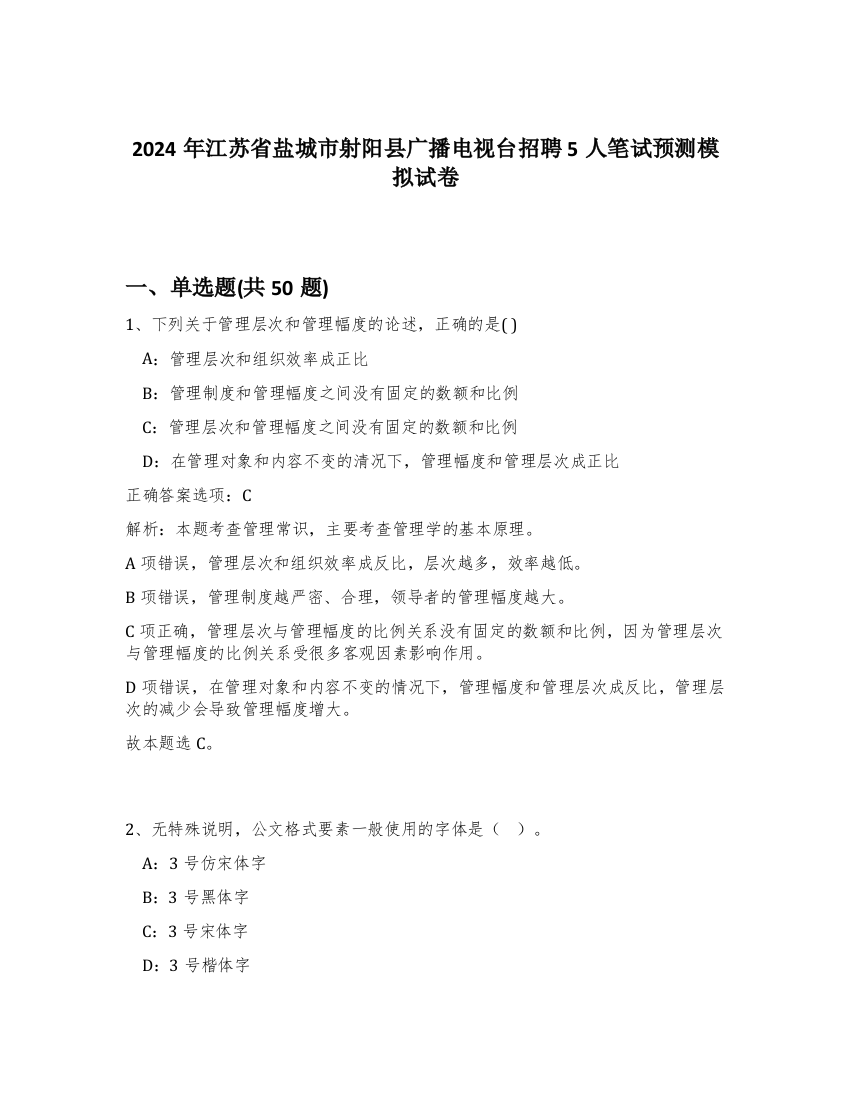 2024 年江苏省盐城市射阳县广播电视台招聘 5 人笔试预测模拟试卷

一、单选题(共 50 题)

1、下列关于管理层次和管理幅度的论述，正确的是( )

A：管理层次和组织效率成正比

B：管理制度和管理幅度之间没有固定的数额和比例

C：管理层次和管理幅度之间没有固定的数额和比例

D：在管理对象和内容不变的清况下，管理幅度和管理层次成正比

正确答案选项：C

解析：本题考查管理常识，主要考查管理学的基本原理。

A 项错误，管理层次和组织效率成反比，层次越多，效率越低。

B 项错误，管理制度越严密、合理，领导者的管理幅度越大。

C 项正确，管理层次与管理幅度的比例关系没有固定的数额和比例，因为管理层次与管理幅度的比例关系受很多客观因素影响作用。

D 项错误，在管理对象和内容不变的情况下，管理幅度和管理层次成反比，管理层次的减少会导致管理幅度增大。

故本题选 C。

2、无特殊说明，公文格式要素一般使用的字体是（ ）。

A：3 号仿宋体字

B：3 号黑体字

C：3 号宋体字

D：3 号楷体字